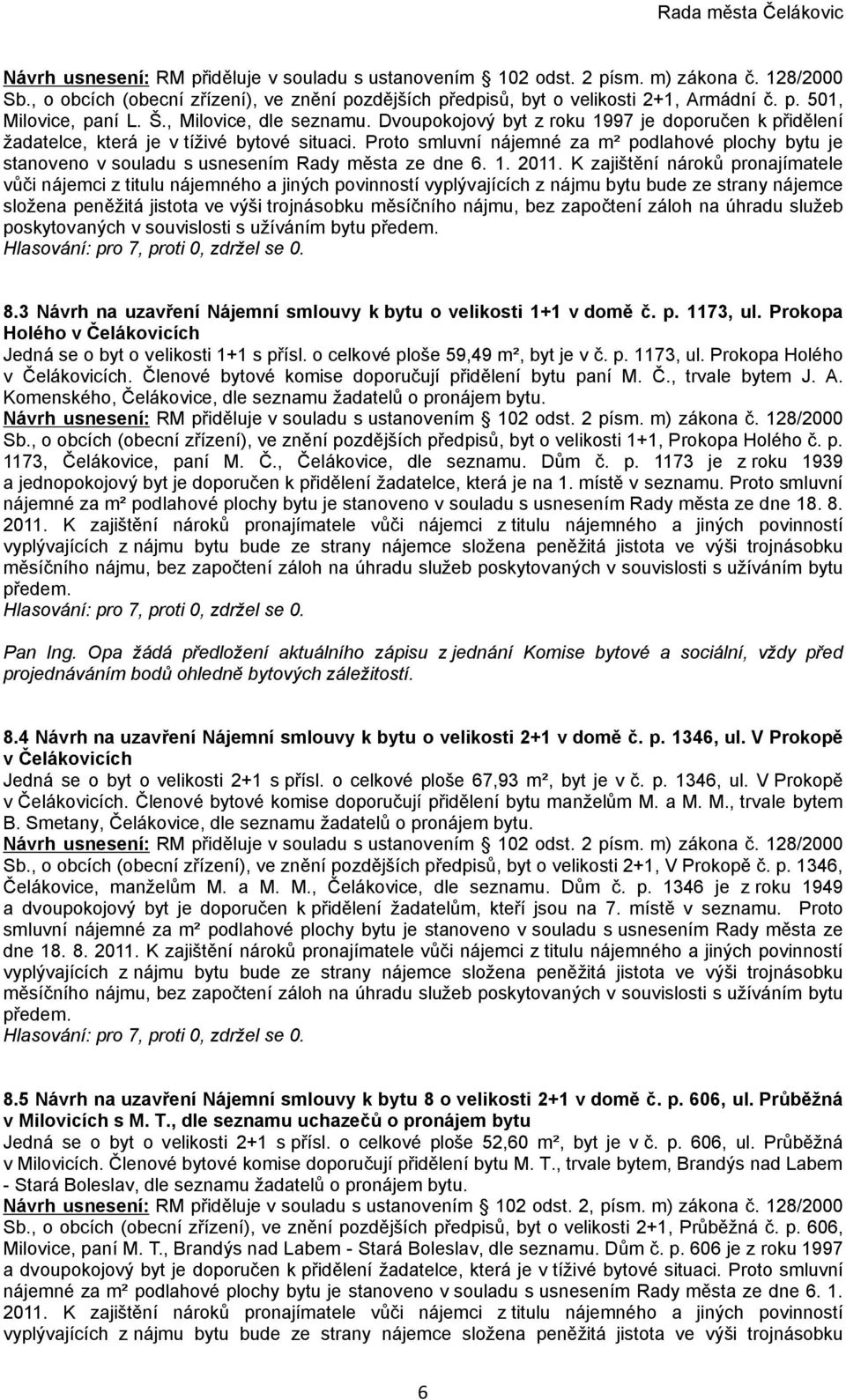 Rada města Čelákovic

Návrh usnesení: RM přiděluje v souladu s ustanovením 102 odst. 2 písm. m) zákona č. 128/2000 Sb., o obcích (obecní zřízení), ve znění pozdějších předpisů, byt o velikosti 2+1, Armádní č. p. 501, Milovice, paní L. Š., Milovice, dle seznamu. Dvoupokojový byt z roku 1997 je doporučen k přidělení žadatelce, která je v tíživé bytové situaci. Proto smluvní nájemné za m² podlahové plochy bytu je stanoveno v souladu s usnesením Rady města ze dne 6. 1. 2011. K zajištění nároků pronajímatele vůči nájemci z titulu nájemného a jiných povinností vyplývajících z nájmu bytu bude ze strany nájemce složena peněžitá jistota ve výši trojnásobku měsíčního nájmu, bez započtení záloh na úhradu služeb poskytovaných v souvislosti s užíváním bytu předem.
Hlasování: pro 7, proti 0, zdržel se 0.

8.3 Návrh na uzavření Nájemní smlouvy k bytu o velikosti 1+1 v domě č. p. 1173, ul. Prokopa Holého v Čelákovicích
Jedná se o byt o velikosti 1+1 s přísl. o celkové ploše 59,49 m², byt je v č. p. 1173, ul. Prokopa Holého v Čelákovicích. Členové bytové komise doporučují přidělení bytu paní M. Č., trvale bytem J. A. Komenského, Čelákovice, dle seznamu žadatelů o pronájem bytu.
Návrh usnesení: RM přiděluje v souladu s ustanovením 102 odst. 2 písm. m) zákona č. 128/2000 Sb., o obcích (obecní zřízení), ve znění pozdějších předpisů, byt o velikosti 1+1, Prokopa Holého č. p. 1173, Čelákovice, paní M. Č., Čelákovice, dle seznamu. Dům č. p. 1173 je z roku 1939 a jednopokojový byt je doporučen k přidělení žadatelce, která je na 1. místě v seznamu. Proto smluvní nájemné za m² podlahové plochy bytu je stanoveno v souladu s usnesením Rady města ze dne 18. 8. 2011. K zajištění nároků pronajímatele vůči nájemci z titulu nájemného a jiných povinností vyplývajících z nájmu bytu bude ze strany nájemce složena peněžitá jistota ve výši trojnásobku měsíčního nájmu, bez započtení záloh na úhradu služeb poskytovaných v souvislosti s užíváním bytu předem.
Hlasování: pro 7, proti 0, zdržel se 0.

Pan Ing. Opa žádá předložení aktuálního zápisu z jednání Komise bytové a sociální, vždy před projednáváním bodů ohledně bytových záležitostí.

8.4 Návrh na uzavření Nájemní smlouvy k bytu o velikosti 2+1 v domě č. p. 1346, ul. V Prokopě v Čelákovicích
Jedná se o byt o velikosti 2+1 s přísl. o celkové ploše 67,93 m², byt je v č. p. 1346, ul. V Prokopě v Čelákovicích. Členové bytové komise doporučují přidělení bytu manželům M. a M. M., trvale bytem B. Smetany, Čelákovice, dle seznamu žadatelů o pronájem bytu.
Návrh usnesení: RM přiděluje v souladu s ustanovením 102 odst. 2 písm. m) zákona č. 128/2000 Sb., o obcích (obecní zřízení), ve znění pozdějších předpisů, byt o velikosti 2+1, V Prokopě č. p. 1346, Čelákovice, manželům M. a M. M., Čelákovice, dle seznamu. Dům č. p. 1346 je z roku 1949 a dvoupokojový byt je doporučen k přidělení žadatelům, kteří jsou na 7. místě v seznamu. Proto smluvní nájemné za m² podlahové plochy bytu je stanoveno v souladu s usnesením Rady města ze dne 18. 8. 2011. K zajištění nároků pronajímatele vůči nájemci z titulu nájemného a jiných povinností vyplývajících z nájmu bytu bude ze strany nájemce složena peněžitá jistota ve výši trojnásobku měsíčního nájmu, bez započtení záloh na úhradu služeb poskytovaných v souvislosti s užíváním bytu předem.
Hlasování: pro 7, proti 0, zdržel se 0.

8.5 Návrh na uzavření Nájemní smlouvy k bytu 8 o velikosti 2+1 v domě č. p. 606, ul. Průběžná v Milovicích s M. T., dle seznamu uchazečů o pronájem bytu
Jedná se o byt o velikosti 2+1 s přísl. o celkové ploše 52,60 m², byt je v č. p. 606, ul. Průběžná v Milovicích. Členové bytové komise doporučují přidělení bytu M. T., trvale bytem, Brandýs nad Labem - Stará Boleslav, dle seznamu žadatelů o pronájem bytu.
Návrh usnesení: RM přiděluje v souladu s ustanovením 102 odst. 2, písm. m) zákona č. 128/2000 Sb., o obcích (obecní zřízení), ve znění pozdějších předpisů, byt o velikosti 2+1, Průběžná č. p. 606, Milovice, paní M. T., Brandýs nad Labem - Stará Boleslav, dle seznamu. Dům č. p. 606 je z roku 1997 a dvoupokojový byt je doporučen k přidělení žadatelce, která je v tíživé bytové situaci. Proto smluvní nájemné za m² podlahové plochy bytu je stanoveno v souladu s usnesením Rady města ze dne 6. 1. 2011. K zajištění nároků pronajímatele vůči nájemci z titulu nájemného a jiných povinností vyplývajících z nájmu bytu bude ze strany nájemce složena peněžitá jistota ve výši trojnásobku

6